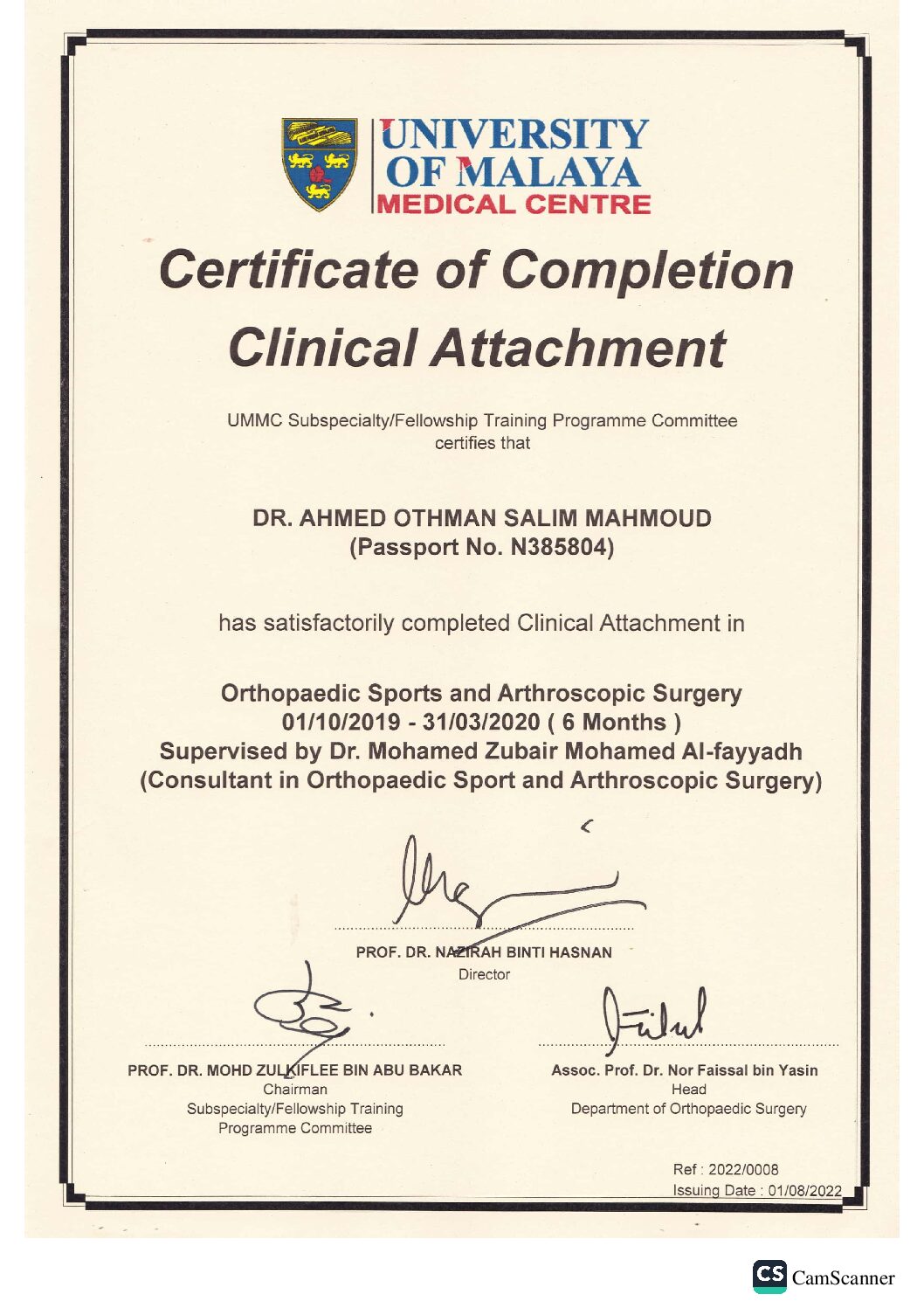 UNIVERSITY OF MALAYA
MEDICAL CENTRE

Certificate of Completion
Clinical Attachment

UMMC Subspecialty/Fellowship Training Programme Committee certifies that

DR. AHMED OTHMAN SALIM MAHMOUD
(Passport No. N385804)

has satisfactorily completed Clinical Attachment in

Orthopaedic Sports and Arthroscopic Surgery
01/10/2019 - 31/03/2020 ( 6 Months )
Supervised by Dr. Mohamed Zubair Mohamed Al-fayyadh
(Consultant in Orthopaedic Sport and Arthroscopic Surgery)

PROF. DR. NAZIRAH BINTI HASNAN
Director

PROF. DR. MOHD ZULKIFLEE BIN ABU BAKAR
Chairman
Subspecialty/Fellowship Training
Programme Committee

Assoc. Prof. Dr. Nor Faissal bin Yasin
Head
Department of Orthopaedic Surgery

Ref : 2022/0008
Issuing Date : 01/08/2022

CS CamScanner